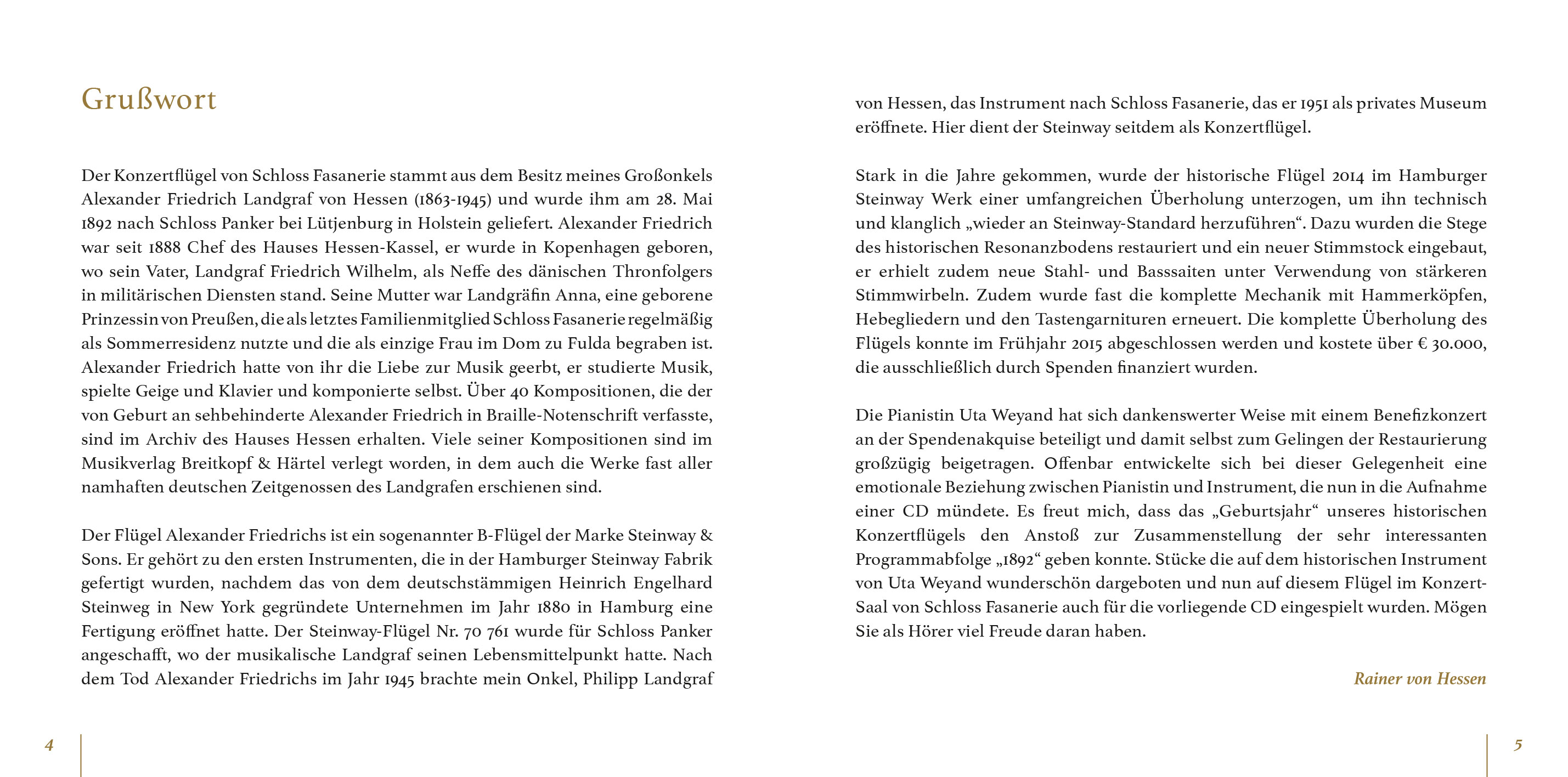 Grußwort

Der Konzertflügel von Schloss Fasanerie stammt aus dem Besitz meines Großonkels Alexander Friedrich Landgraf von Hessen (1863-1945) und wurde ihm am 28. Mai 1892 nach Schloss Panker bei Lütjenburg in Holstein geliefert. Alexander Friedrich war seit 1888 Chef des Hauses Hessen-Kassel, er wurde in Kopenhagen geboren, wo sein Vater, Landgraf Friedrich Wilhelm, als Neffe des dänischen Thronfolgers in militärischen Diensten stand. Seine Mutter war Landgräfin Anna, eine geborene Prinzessin von Preußen, die als letztes Familienmitglied Schloss Fasanerie regelmäßig als Sommerresidenz nutzte und die als einzige Frau im Dom zu Fulda begraben ist. Alexander Friedrich hatte von ihr die Liebe zur Musik geerbt, er studierte Musik, spielte Geige und Klavier und komponierte selbst. Über 40 Kompositionen, die der von Geburt an sehbehinderte Alexander Friedrich in Braille-Notenschrift verfasste, sind im Archiv des Hauses Hessen erhalten. Viele seiner Kompositionen sind im Musikverlag Breitkopf & Härtel verlegt worden, in dem auch die Werke fast aller namhaften deutschen Zeitgenossen des Landgrafen erschienen sind.

Der Flügel Alexander Friedrichs ist ein sogenannter B-Flügel der Marke Steinway & Sons. Er gehört zu den ersten Instrumenten, die in der Hamburger Steinway Fabrik gefertigt wurden, nachdem das von dem deutschstämmigen Heinrich Engelhard Steinweg in New York gegründete Unternehmen im Jahr 1880 in Hamburg eine Fertigung eröffnet hatte. Der Steinway-Flügel Nr. 70 761 wurde für Schloss Panker angeschafft, wo der musikalische Landgraf seinen Lebensmittelpunkt hatte. Nach dem Tod Alexander Friedrichs im Jahr 1945 brachte mein Onkel, Philipp Landgraf von Hessen, das Instrument nach Schloss Fasanerie, das er 1951 als privates Museum eröffnete. Hier dient der Steinway seitdem als Konzertflügel.

Stark in die Jahre gekommen, wurde der historische Flügel 2014 im Hamburger Steinway Werk einer umfangreichen Überholung unterzogen, um ihn technisch und klanglich „wieder an Steinway-Standard herzuführen“. Dazu wurden die Stege des historischen Resonanzbodens restauriert und ein neuer Stimmstock eingebaut, er erhielt zudem neue Stahl- und Basssaiten unter Verwendung von stärkeren Stimmwirbeln. Zudem wurde fast die komplette Mechanik mit Hammerköpfen, Hebegliedern und den Tastengarnituren erneuert. Die komplette Überholung des Flügels konnte im Frühjahr 2015 abgeschlossen werden und kostete über € 30.000, die ausschließlich durch Spenden finanziert wurden.

Die Pianistin Uta Weyand hat sich dankenswerter Weise mit einem Benefizkonzert an der Spendenakquise beteiligt und damit selbst zum Gelingen der Restaurierung großzügig beigetragen. Offenbar entwickelte sich bei dieser Gelegenheit eine emotionale Beziehung zwischen Pianistin und Instrument, die nun in die Aufnahme einer CD mündete. Es freut mich, dass das „Geburtsjahr“ unseres historischen Konzertflügels den Anstoß zur Zusammenstellung der sehr interessanten Programmabfolge „1892“ geben konnte. Stücke die auf dem historischen Instrument von Uta Weyand wunderschön dargeboten und nun auf diesem Flügel im Konzert-Saal von Schloss Fasanerie auch für die vorliegende CD eingespielt wurden. Mögen Sie als Hörer viel Freude daran haben.

Rainer von Hessen

4

5